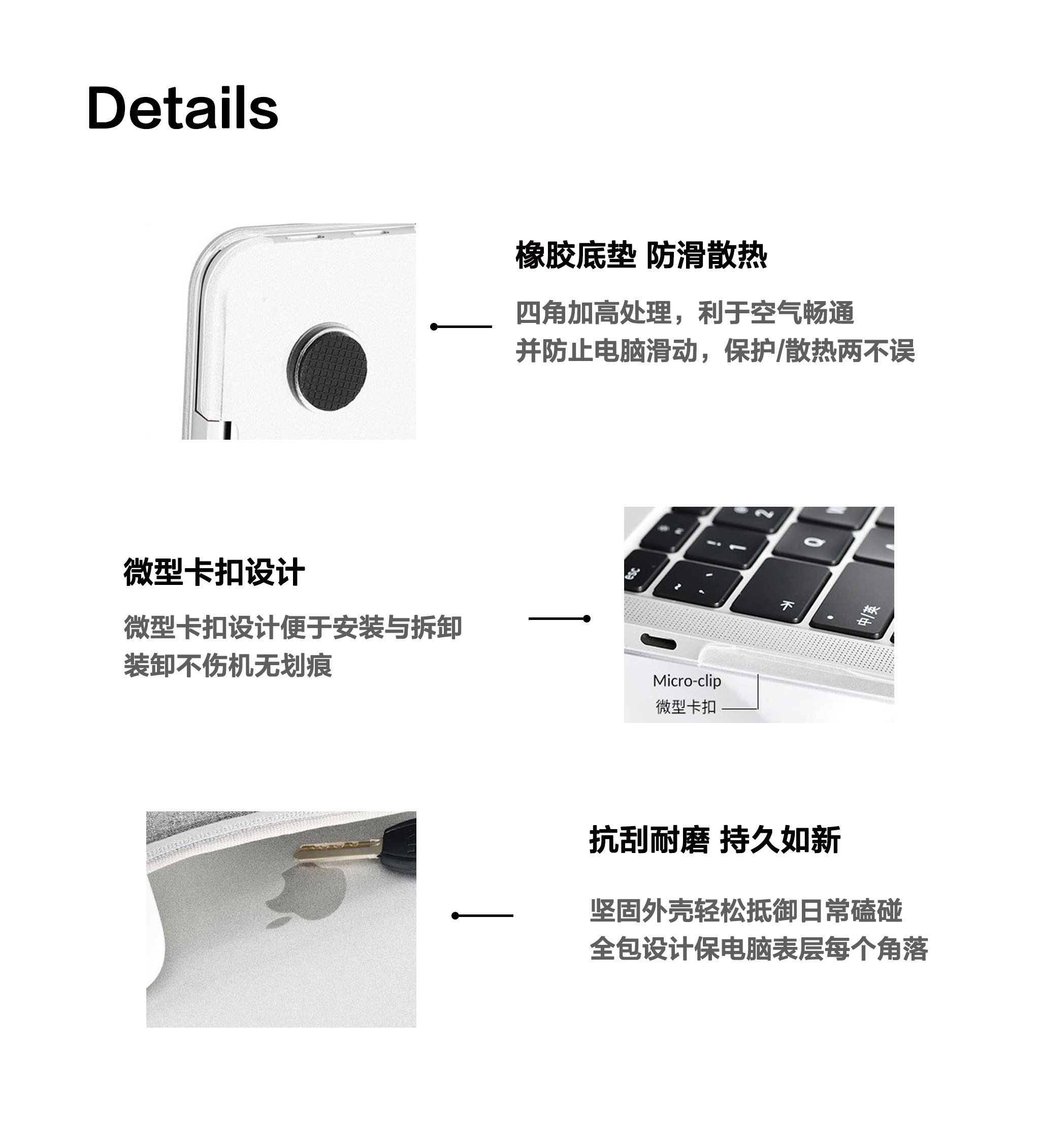 Details

橡胶底垫 防滑散热

四角加高处理，利于空气畅通
并防止电脑滑动，保护/散热两不误

微型卡扣设计

微型卡扣设计便于安装与拆卸
装卸不伤机无划痕

Micro-clip
微型卡扣

抗刮耐磨 持久如新

坚固外壳轻松抵御日常磕碰
全包设计保电脑表层每个角落